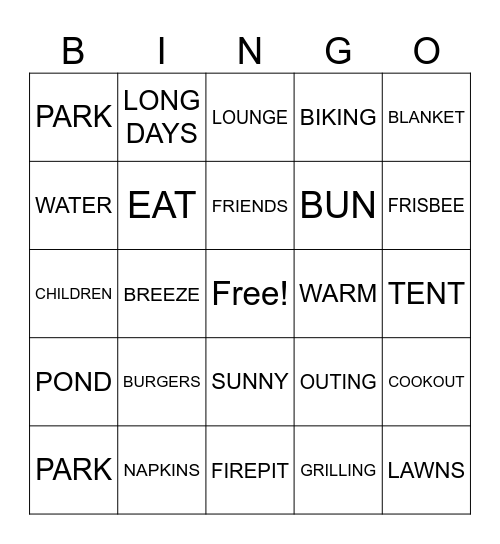 | B | I | N | G | O |
|---|---|---|---|---|
| PARK | LONG DAYS | LOUNGE | BIKING | BLANKET |
| WATER | EAT | FRIENDS | BUN | FRISBEE |
| CHILDREN | BREEZE | Free! | WARM | TENT |
| POND | BURGERS | SUNNY | OUTING | COOKOUT |
| PARK | NAPKINS | FIREPIT | GRILLING | LAWNS |